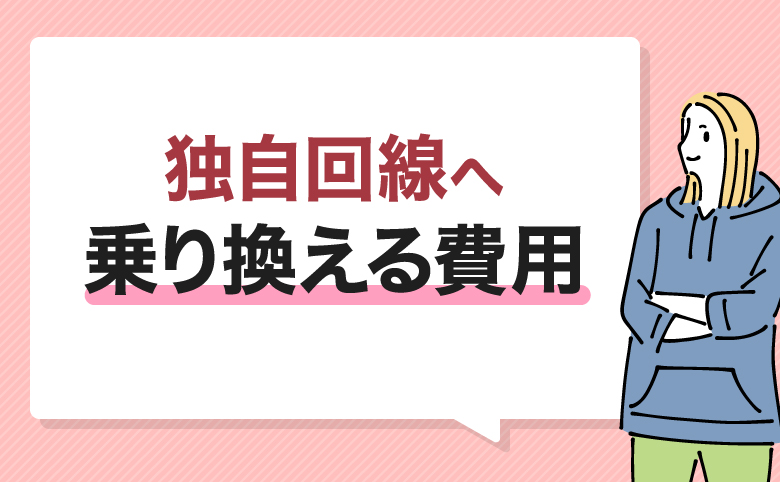 独自回線へ
乗り換える費用